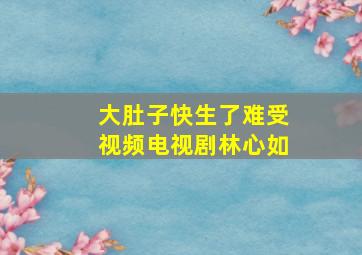 大肚子快生了难受
视频电视剧林心如